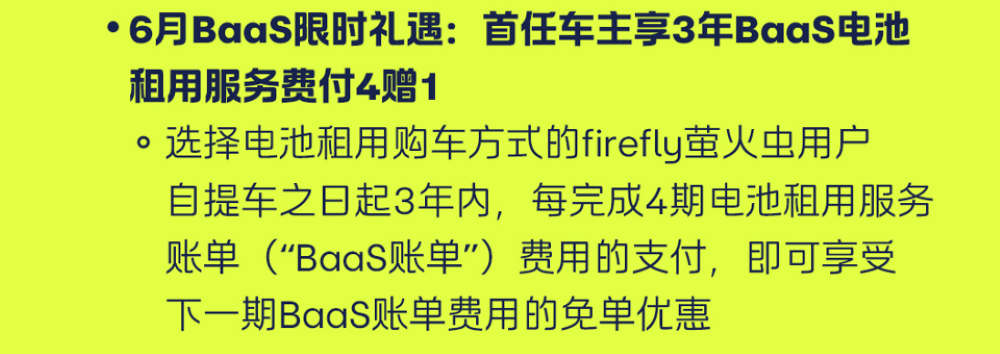 • 6月BaaS限时礼遇：首任车主享3年BaaS电池租用服务费付4赠1

◦ 选择电池租用购车方式的firefly萤火虫用户自提车之日起3年内，每完成4期电池租用服务账单（“BaaS账单”）费用的支付，即可享受下一期BaaS账单费用的免单优惠